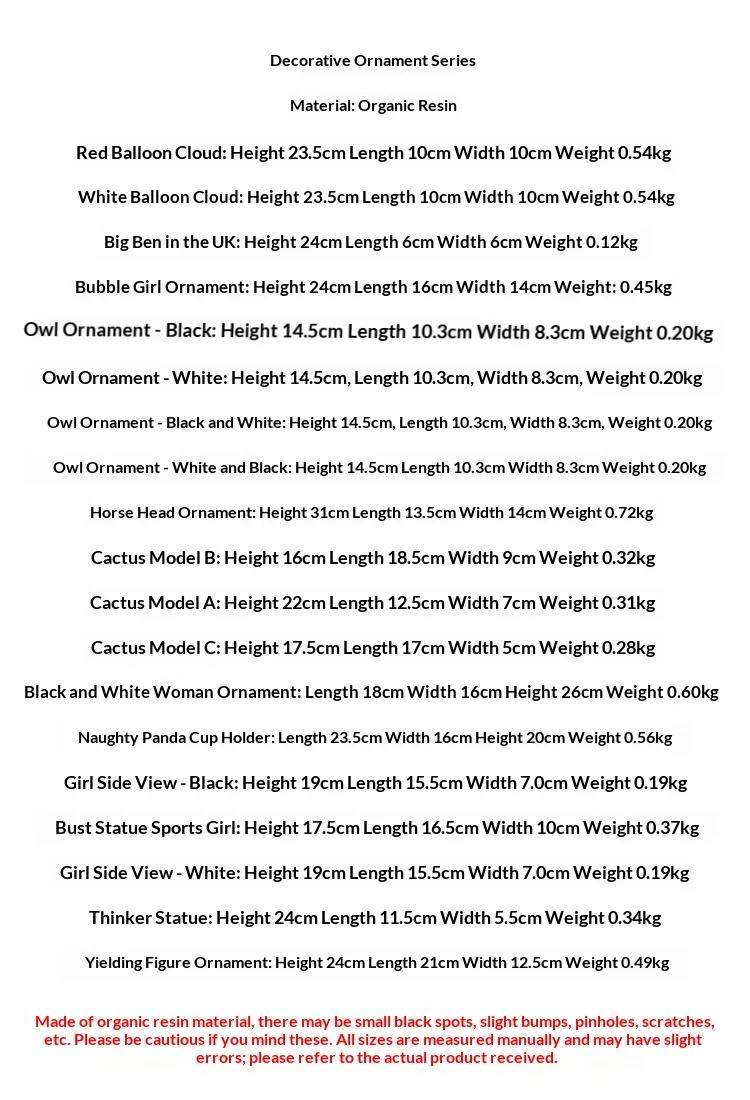 Decorative Ornament Series

Material: Organic Resin

Red Balloon Cloud: Height 23.5cm Length 10cm Width 10cm Weight 0.54kg

White Balloon Cloud: Height 23.5cm Length 10cm Width 10cm Weight 0.54kg

Big Ben in the UK: Height 24cm Length 6cm Width 6cm Weight 0.12kg

Bubble Girl Ornament: Height 24cm Length 16cm Width 14cm Weight: 0.45kg

Owl Ornament - Black: Height 14.5cm Length 10.3cm Width 8.3cm Weight 0.20kg

Owl Ornament - White: Height 14.5cm, Length 10.3cm, Width 8.3cm, Weight 0.20kg

Owl Ornament - Black and White: Height 14.5cm, Length 10.3cm, Width 8.3cm, Weight 0.20kg

Owl Ornament - White and Black: Height 14.5cm Length 10.3cm Width 8.3cm Weight 0.20kg

Horse Head Ornament: Height 31cm Length 13.5cm Width 14cm Weight 0.72kg

Cactus Model B: Height 16cm Length 18.5cm Width 9cm Weight 0.32kg

Cactus Model A: Height 22cm Length 12.5cm Width 7cm Weight 0.31kg

Cactus Model C: Height 17.5cm Length 17cm Width 5cm Weight 0.28kg

Black and White Woman Ornament: Length 18cm Width 16cm Height 26cm Weight 0.60kg

Naughty Panda Cup Holder: Length 23.5cm Width 16cm Height 20cm Weight 0.56kg

Girl Side View - Black: Height 19cm Length 15.5cm Width 7.0cm Weight 0.19kg

Bust Statue Sports Girl: Height 17.5cm Length 16.5cm Width 10cm Weight 0.37kg

Girl Side View - White: Height 19cm Length 15.5cm Width 7.0cm Weight 0.19kg

Thinker Statue: Height 24cm Length 11.5cm Width 5.5cm Weight 0.34kg

Yielding Figure Ornament: Height 24cm Length 21cm Width 12.5cm Weight 0.49kg

Made of organic resin material, there may be small black spots, slight bumps, pinholes, scratches, etc. Please be cautious if you mind these. All sizes are measured manually and may have slight errors; please refer to the actual product received.